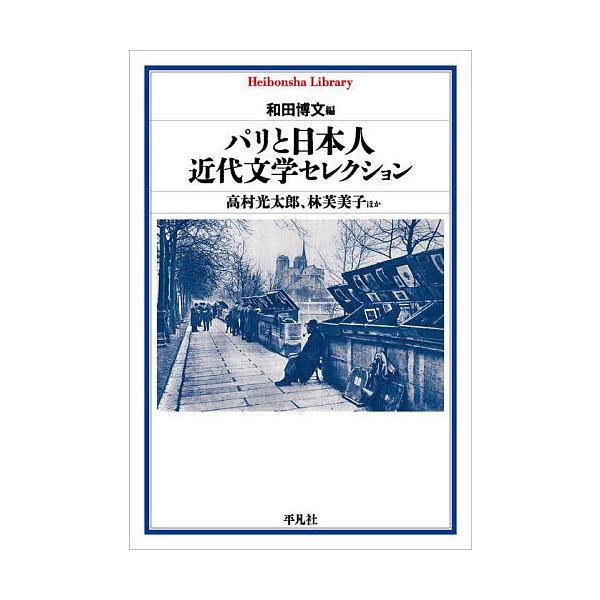 Heibonsha Library

和田博文編

パリと日本人
近代文学セレクション

高村光太郎、林芙美子ほか

平凡社